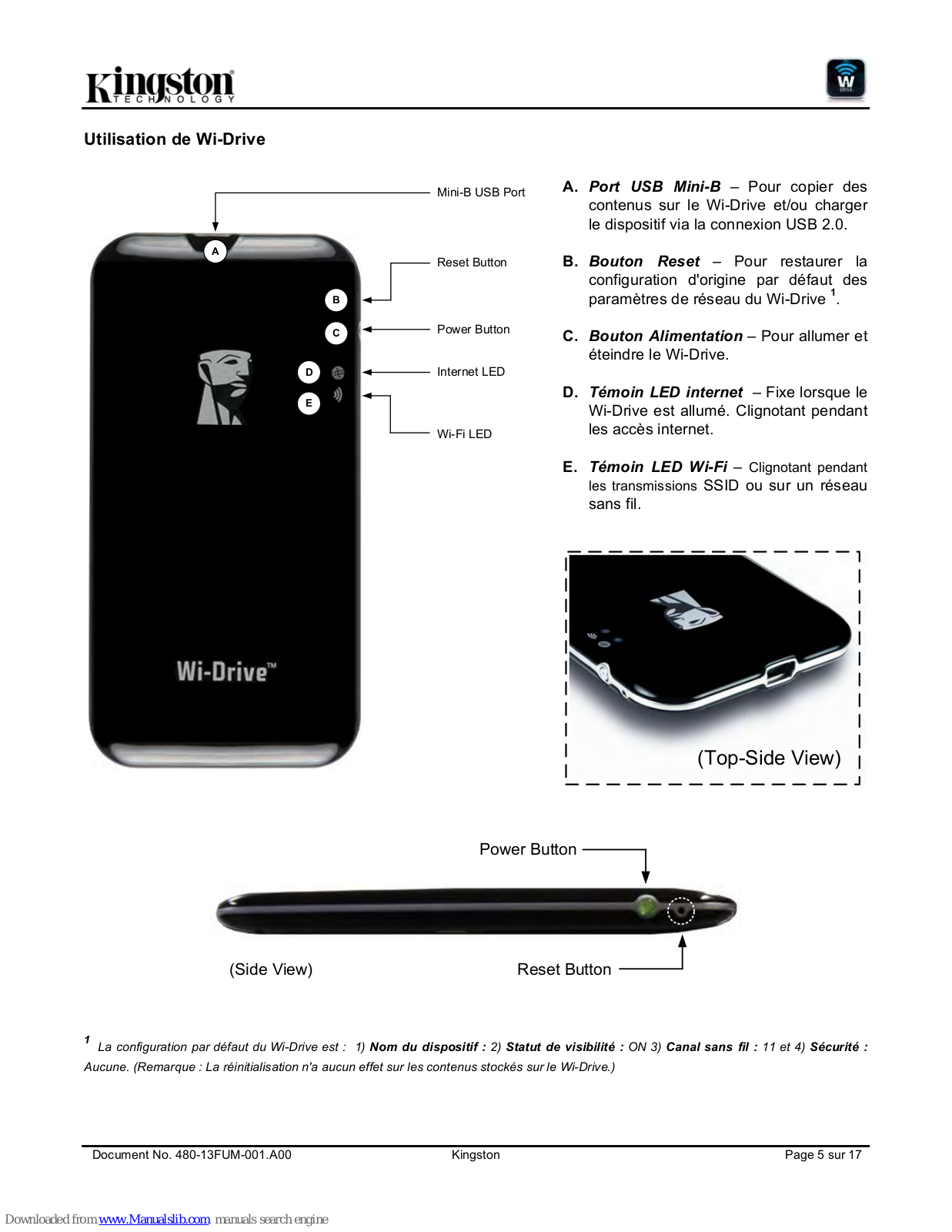 Kingston TECHNOLOGY

W DRIVE

Utilisation de Wi-Drive

Mini-B USB Port

Reset Button

Power Button

Internet LED

Wi-Fi LED

A

B

C

D

E

Wi-Drive™

A. Port USB Mini-B – Pour copier des contenus sur le Wi-Drive et/ou charger le dispositif via la connexion USB 2.0.

B. Bouton Reset – Pour restaurer la configuration d'origine par défaut des paramètres de réseau du Wi-Drive $^1$.

C. Bouton Alimentation – Pour allumer et éteindre le Wi-Drive.

D. Témoin LED internet – Fixe lorsque le Wi-Drive est allumé. Clignotant pendant les accès internet.

E. Témoin LED Wi-Fi – Clignotant pendant les transmissions SSID ou sur un réseau sans fil.

(Top-Side View)

Power Button

(Side View)

Reset Button

$^1$ La configuration par défaut du Wi-Drive est : 1) Nom du dispositif : 2) Statut de visibilité : ON 3) Canal sans fil : 11 et 4) Sécurité : Aucune. (Remarque : La réinitialisation n'a aucun effet sur les contenus stockés sur le Wi-Drive.)

Document No. 480-13FUM-001.A00 Kingston Page 5 sur 17

Downloaded from www.Manualslib.com manuals search engine